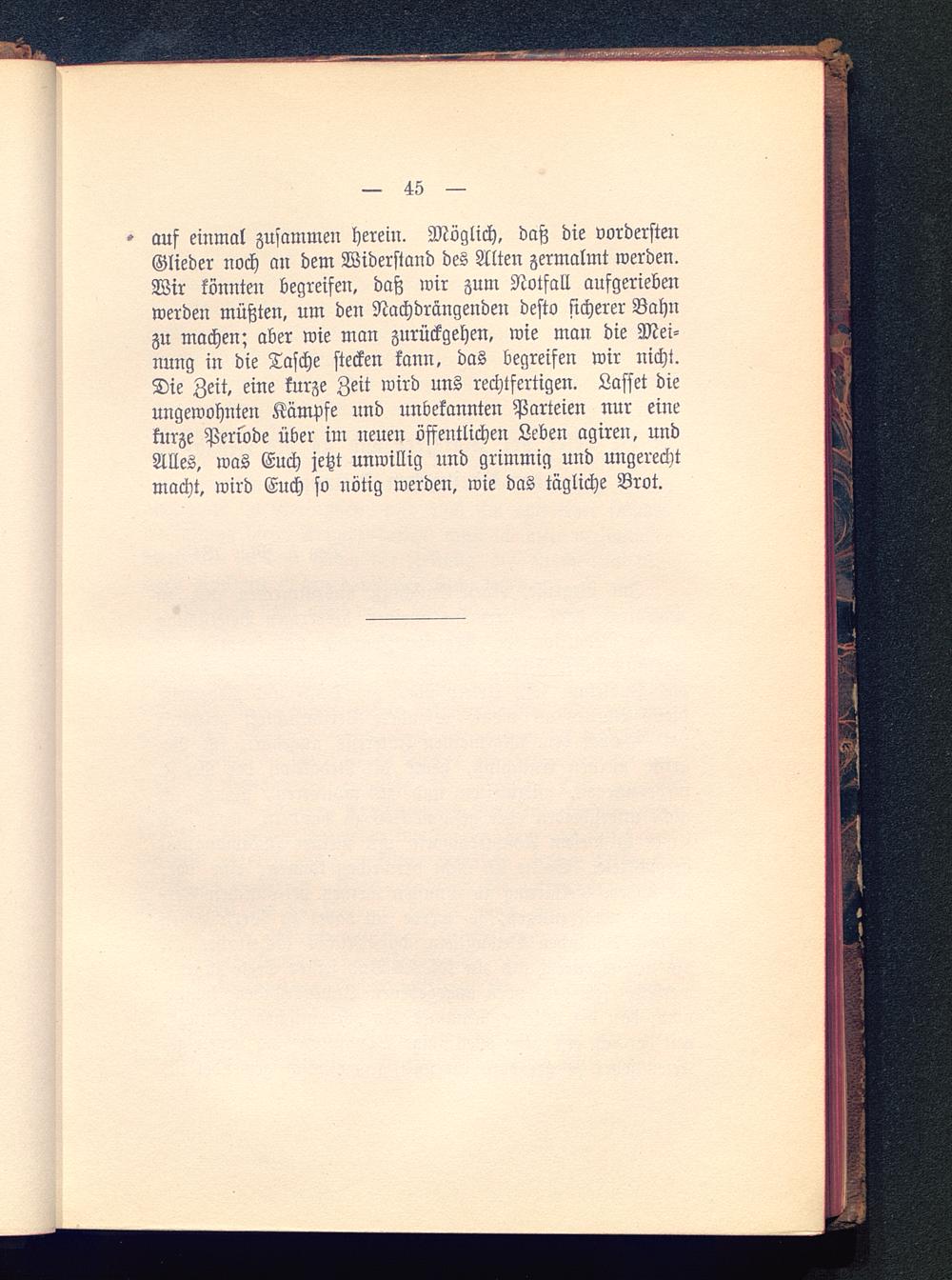 — 45 —

auf einmal zusammen herein. Möglich, daß die vordersten Glieder noch an dem Widerstand des Alten zermalmt werden. Wir könnten begreifen, daß wir zum Notfall aufgerieben werden müßten, um den Nachdrängenden desto sicherer Bahn zu machen; aber wie man zurückgehen, wie man die Meinung in die Tasche stecken kann, das begreifen wir nicht. Die Zeit, eine kurze Zeit wird uns rechtfertigen. Lasset die ungewohnten Kämpfe und unbekannten Parteien nur eine kurze Periode über im neuen öffentlichen Leben agiren, und Alles, was Euch jetzt unwillig und grimmig und ungerecht macht, wird Euch so nötig werden, wie das tägliche Brot.